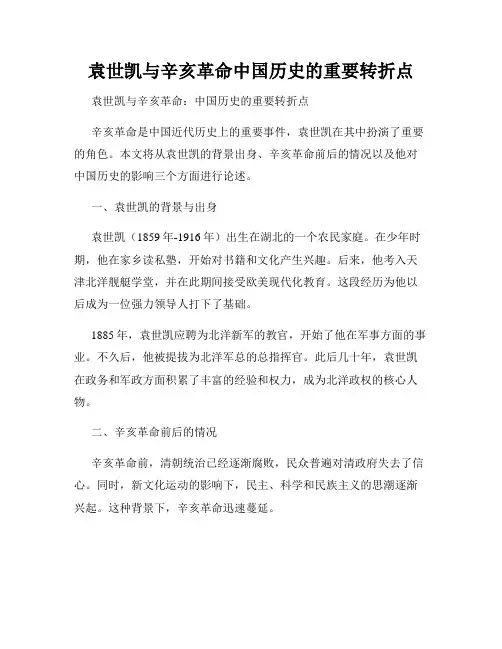 袁世凯与辛亥革命中国历史的重要转折点

袁世凯与辛亥革命：中国历史的重要转折点

辛亥革命是中国近代历史上的重要事件，袁世凯在其中扮演了重要的角色。本文将从袁世凯的背景出身、辛亥革命前后的情况以及他对中国历史的影响三个方面进行论述。

一、袁世凯的背景与出身

袁世凯（1859年-1916年）出生在湖北的一个农民家庭。在少年时期，他在家乡读私塾，开始对书籍和文化产生兴趣。后来，他考入天津北洋舰艇学堂，并在此期间接受欧美现代化教育。这段经历为他以后成为一位强力领导人打下了基础。

1885年，袁世凯应聘为北洋新军的教官，开始了他在军事方面的事业。不久后，他被提拔为北洋军总的总指挥官。此后几十年，袁世凯在政务和军政方面积累了丰富的经验和权力，成为北洋政权的核心人物。

二、辛亥革命前后的情况

辛亥革命前，清朝统治已经逐渐腐败，民众普遍对清政府失去了信心。同时，新文化运动的影响下，民主、科学和民族主义的思潮逐渐兴起。这种背景下，辛亥革命迅速蔓延。